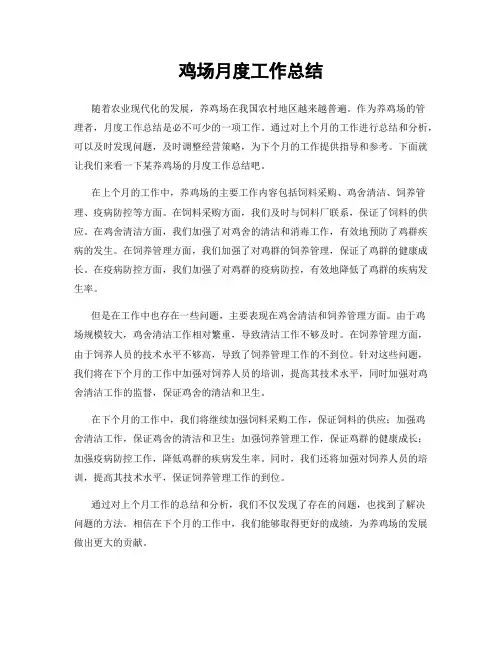 鸡场月度工作总结

随着农业现代化的发展，养鸡场在我国农村地区越来越普遍。作为养鸡场的管理者，月度工作总结是必不可少的一项工作。通过对上个月的工作进行总结和分析，可以及时发现问题，及时调整经营策略，为下个月的工作提供指导和参考。下面就让我们来看一下某养鸡场的月度工作总结吧。

在上个月的工作中，养鸡场的主要工作内容包括饲料采购、鸡舍清洁、饲养管理、疫病防控等方面。在饲料采购方面，我们及时与饲料厂联系，保证了饲料的供应。在鸡舍清洁方面，我们加强了对鸡舍的清洁和消毒工作，有效地预防了鸡群疾病的发生。在饲养管理方面，我们加强了对鸡群的饲养管理，保证了鸡群的健康成长。在疫病防控方面，我们加强了对鸡群的疫病防控，有效地降低了鸡群的疾病发生率。

但是在工作中也存在一些问题，主要表现在鸡舍清洁和饲养管理方面。由于鸡场规模较大，鸡舍清洁工作相对繁重，导致清洁工作不够及时。在饲养管理方面，由于饲养人员的技术水平不够高，导致了饲养管理工作的不到位。针对这些问题，我们将在下个月的工作中加强对饲养人员的培训，提高其技术水平，同时加强对鸡舍清洁工作的监督，保证鸡舍的清洁和卫生。

在下个月的工作中，我们将继续加强饲料采购工作，保证饲料的供应；加强鸡舍清洁工作，保证鸡舍的清洁和卫生；加强饲养管理工作，保证鸡群的健康成长；加强疫病防控工作，降低鸡群的疾病发生率。同时，我们还将加强对饲养人员的培训，提高其技术水平，保证饲养管理工作的到位。

通过对上个月工作的总结和分析，我们不仅发现了存在的问题，也找到了解决问题的方法。相信在下个月的工作中，我们能够取得更好的成绩，为养鸡场的发展做出更大的贡献。